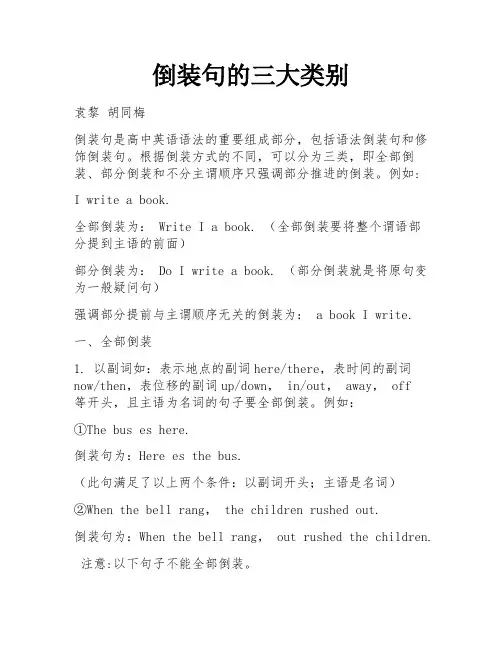 倒装句的三大类别

袁黎 胡同梅

倒装句是高中英语语法的重要组成部分，包括语法倒装句和修饰倒装句。根据倒装方式的不同，可以分为三类，即全部倒装、部分倒装和不分主谓顺序只强调部分推进的倒装。例如：

I write a book.

全部倒装为： Write I a book. （全部倒装要将整个谓语部分提到主语的前面）

部分倒装为： Do I write a book. （部分倒装就是将原句变为一般疑问句）

强调部分提前与主谓顺序无关的倒装为： a book I write.

一、全部倒装

1. 以副词如：表示地点的副词here/there，表时间的副词now/then，表位移的副词up/down， in/out， away， off等开头，且主语为名词的句子要全部倒装。例如：

①The bus es here.

倒装句为：Here es the bus.

（此句满足了以上两个条件：以副词开头；主语是名词）

②When the bell rang， the children rushed out.

倒装句为：When the bell rang， out rushed the children.

注意:以下句子不能全部倒装。